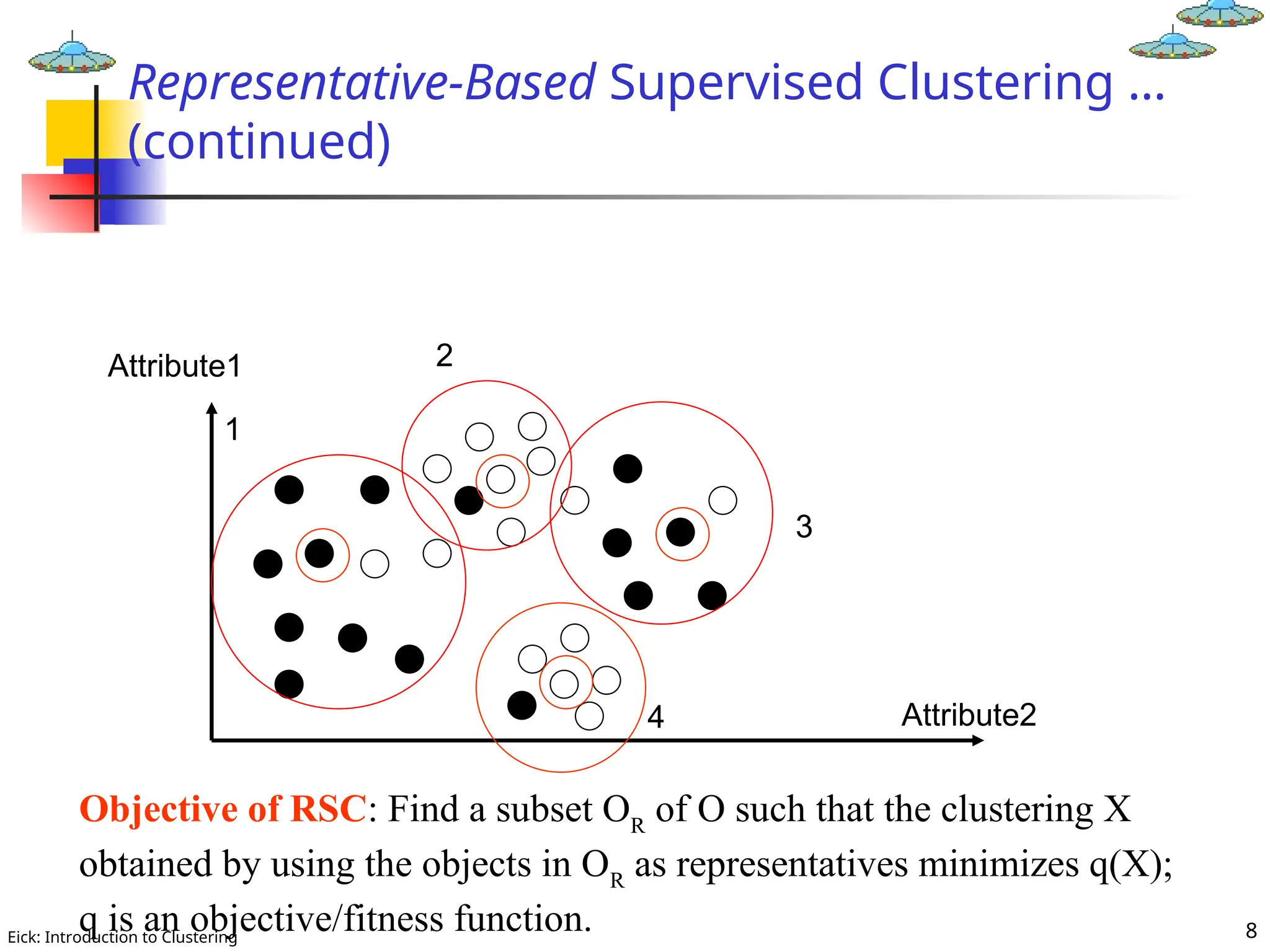 Representative-Based Supervised Clustering … (continued)

Attribute1

2

1

3

4

Attribute2

Objective of RSC: Find a subset $O_R$ of O such that the clustering X obtained by using the objects in $O_R$ as representatives minimizes q(X); q is an objective/fitness function.

Eick: Introduction to Clustering

8